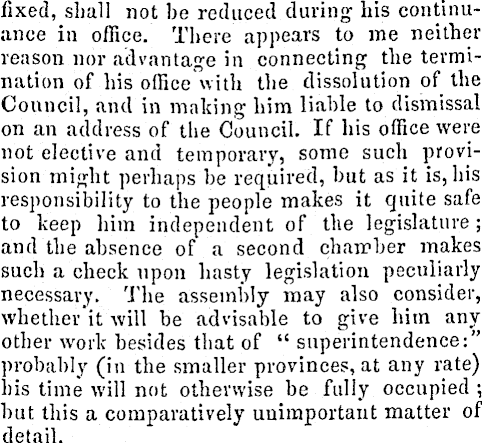 fixed, shall not be reduced during his continuance in office. There appears to me neither reason nor advantage in connecting the termination of his office with the dissolution of the Council, and in making him liable to dismissal on an address of the Council. If his office were not elective and temporary, some such provision might perhaps be required, but as it is, his responsibility to the people makes it quite safe to keep him independent of the legislature; and the absence of a second chamber makes such a check upon hasty legislation peculiarly necessary. The assembly may also consider, whether it will be advisable to give him any other work besides that of "superintendence:" probably (in the smaller provinces, at any rate) his time will not otherwise be fully occupied; but this a comparatively unimportant matter of detail.